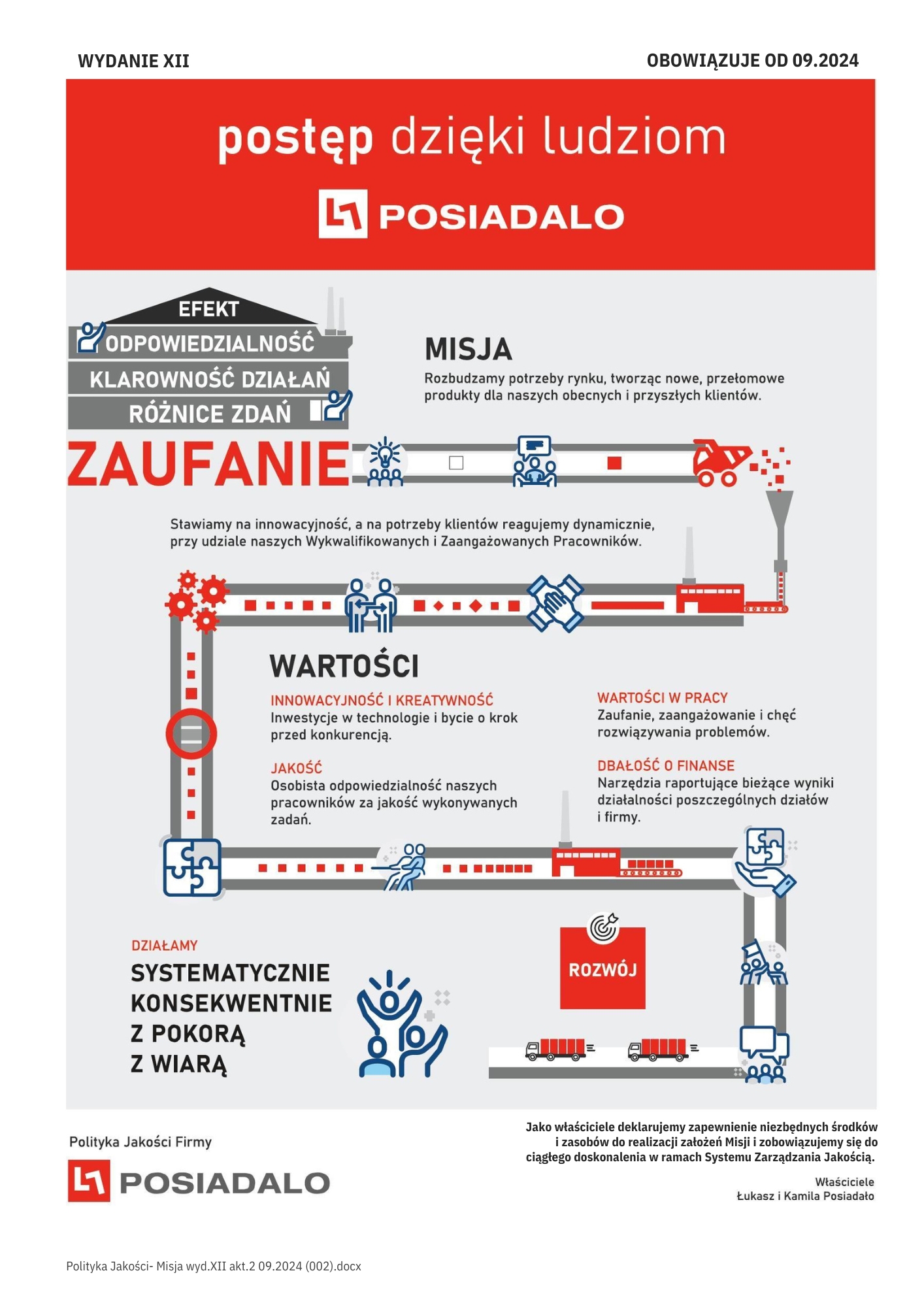 WYDANIE XII

OBOWIĄZUJE OD 09.2024

postęp dzięki ludziom

POSIADALO

EFEKT

ODPOWIEDZIALNOŚĆ

KLAROWNOŚĆ DZIAŁAŃ

RÓŻNICE ZDAŃ

ZAUFANIE

MISJA

Rozbudzamy potrzeby rynku, tworząc nowe, przełomowe produkty dla naszych obecnych i przyszłych klientów.

Stawiamy na innowacyjność, a na potrzeby klientów reagujemy dynamicznie, przy udziale naszych Wykwalifikowanych i Zaangażowanych Pracowników.

WARTOŚCI

INNOWACYJNOŚĆ I KREATYWNOŚĆ
Inwestycje w technologie i bycie o krok przed konkurencją.

JAKOŚĆ
Osobista odpowiedzialność naszych pracowników za jakość wykonywanych zadań.

WARTOŚCI W PRACY
Zaufanie, zaangażowanie i chęć rozwiązywania problemów.

DBAŁOŚĆ O FINANSE
Narzędzia raportujące bieżące wyniki działalności poszczególnych działów i firmy.

DZIAŁAMY

SYSTEMATYCZNIE
KONSEKWENTNIE
Z POKORĄ
Z WIARĄ

ROZWÓJ

Polityka Jakości Firmy

POSIADALO

Jako właściciele deklarujemy zapewnienie niezbędnych środków i zasobów do realizacji założeń Misji i zobowiązujemy się do ciągłego doskonalenia w ramach Systemu Zarządzania Jakością.

Właściciele
Łukasz i Kamila Posiadało

Polityka Jakości- Misja wyd.XII akt.2 09.2024 (002).docx